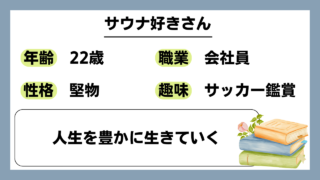 サウナ好きさん

年齢 22歳

職業 会社員

性格 堅物

趣味 サッカー鑑賞

人生を豊かに生きていく